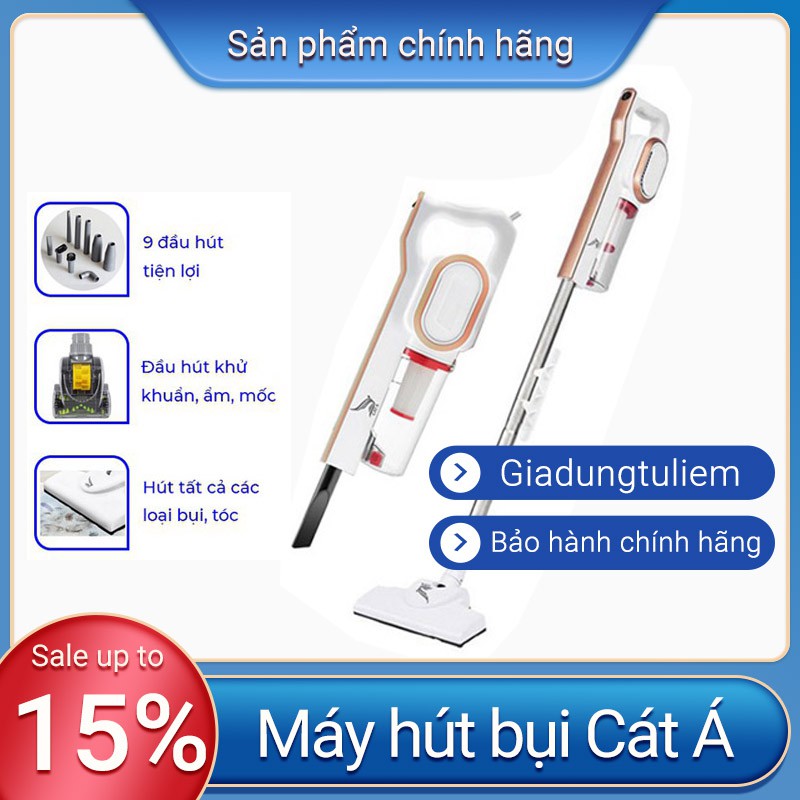 Sản phẩm chính hãng

9 đầu hút tiện lợi

Đầu hút khử khuẩn, ẩm, mốc

Hút tất cả các loại bụi, tóc

Giadungtuliem

Bảo hành chính hãng

Sale up to
15%

Máy hút bụi Cát Á